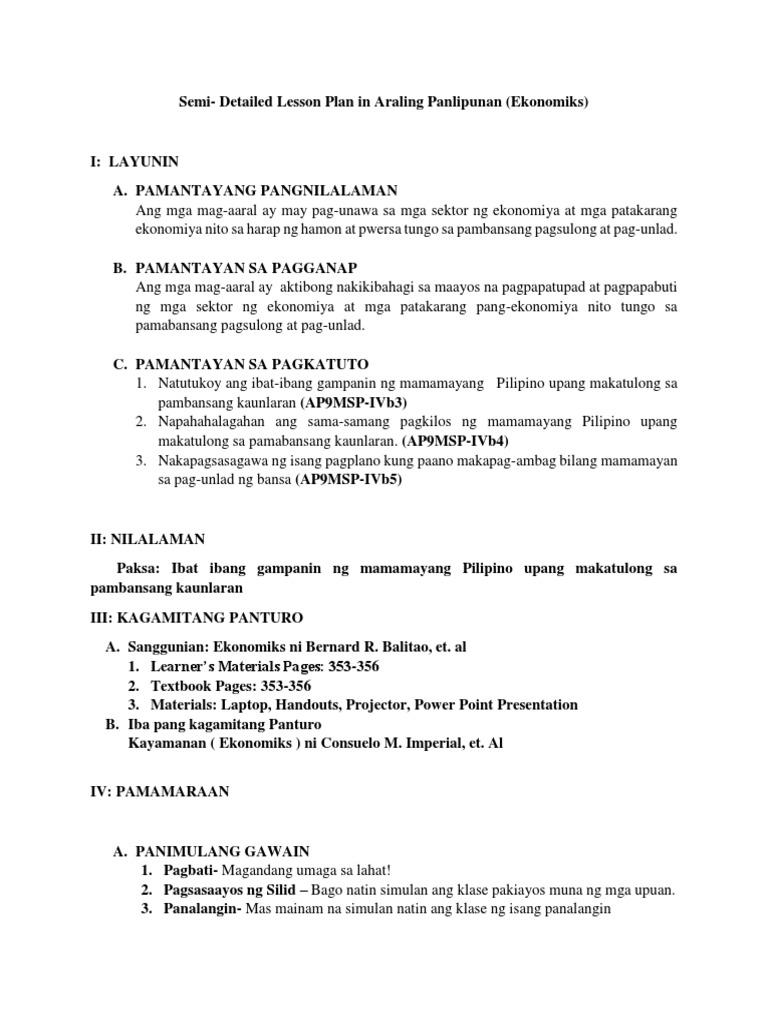 Semi- Detailed Lesson Plan in Araling Panlipunan (Ekonomiks)

I: LAYUNIN

A. PAMANTAYANG PANGNILALAMAN
Ang mga mag-aaral ay may pag-unawa sa mga sektor ng ekonomiya at mga patakarang ekonomiya nito sa harap ng hamon at pwersa tungo sa pambansang pagsulong at pag-unlad.

B. PAMANTAYAN SA PAGGANAP
Ang mga mag-aaral ay aktibong nakikibahagi sa maayos na pagpapatupad at pagpapabuti ng mga sektor ng ekonomiya at mga patakarang pang-ekonomiya nito tungo sa pamabansang pagsulong at pag-unlad.

C. PAMANTAYAN SA PAGKATUTO
1. Natutukoy ang ibat-ibang gampanin ng mamamayang Pilipino upang makatulong sa pambansang kaunlaran (AP9MSP-IVb3)
2. Napahahalagahan ang sama-samang pagkilos ng mamamayang Pilipino upang makatulong sa pamabansang kaunlaran. (AP9MSP-IVb4)
3. Nakapagsasagawa ng isang pagplano kung paano makapag-ambag bilang mamamayan sa pag-unlad ng bansa (AP9MSP-IVb5)

II: NILALAMAN

Paksa: Ibat ibang gampanin ng mamamayang Pilipino upang makatulong sa pambansang kaunlaran

III: KAGAMITANG PANTURO

A. Sanggunian: Ekonomiks ni Bernard R. Balitao, et. al
1. Learner's Materials Pages: 353-356
2. Textbook Pages: 353-356
3. Materials: Laptop, Handouts, Projector, Power Point Presentation
B. Iba pang kagamitang Panturo
Kayamanan ( Ekonomiks ) ni Consuelo M. Imperial, et. Al

IV: PAMAMARAAN

A. PANIMULANG GAWAIN
1. Pagbati- Magandang umaga sa lahat!
2. Pagsasaayos ng Silid – Bago natin simulan ang klase pakiayos muna ng mga upuan.
3. Panalangin- Mas mainam na simulan natin ang klase ng isang panalangin